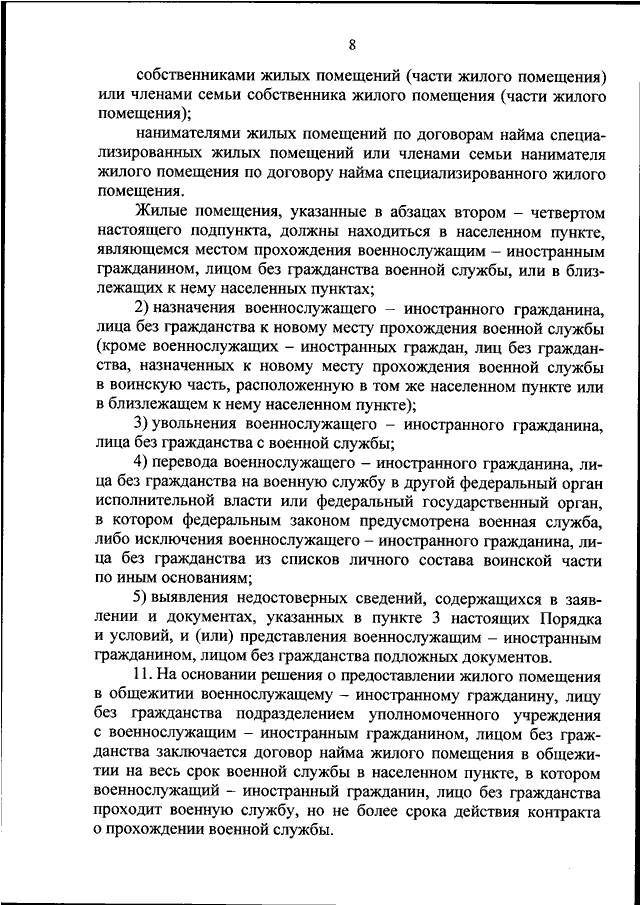 8

собственниками жилых помещений (части жилого помещения) или членами семьи собственника жилого помещения (части жилого помещения);

нанимателями жилых помещений по договорам найма специализированных жилых помещений или членами семьи нанимателя жилого помещения по договору найма специализированного жилого помещения.

Жилые помещения, указанные в абзацах втором – четвертом настоящего подпункта, должны находиться в населенном пункте, являющемся местом прохождения военнослужащим – иностранным гражданином, лицом без гражданства военной службы, или в близлежащих к нему населенных пунктах;

2) назначения военнослужащего – иностранного гражданина, лица без гражданства к новому месту прохождения военной службы (кроме военнослужащих – иностранных граждан, лиц без гражданства, назначенных к новому месту прохождения военной службы в воинскую часть, расположенную в том же населенном пункте или в близлежащем к нему населенном пункте);

3) увольнения военнослужащего – иностранного гражданина, лица без гражданства с военной службы;

4) перевода военнослужащего – иностранного гражданина, лица без гражданства на военную службу в другой федеральный орган исполнительной власти или федеральный государственный орган, в котором федеральным законом предусмотрена военная служба, либо исключения военнослужащего – иностранного гражданина, лица без гражданства из списков личного состава воинской части по иным основаниям;

5) выявления недостоверных сведений, содержащихся в заявлении и документах, указанных в пункте 3 настоящих Порядка и условий, и (или) представления военнослужащим – иностранным гражданином, лицом без гражданства подложных документов.

11. На основании решения о предоставлении жилого помещения в общежитии военнослужащему – иностранному гражданину, лицу без гражданства подразделением уполномоченного учреждения с военнослужащим – иностранным гражданином, лицом без гражданства заключается договор найма жилого помещения в общежитии на весь срок военной службы в населенном пункте, в котором военнослужащий – иностранный гражданин, лицо без гражданства проходит военную службу, но не более срока действия контракта о прохождении военной службы.